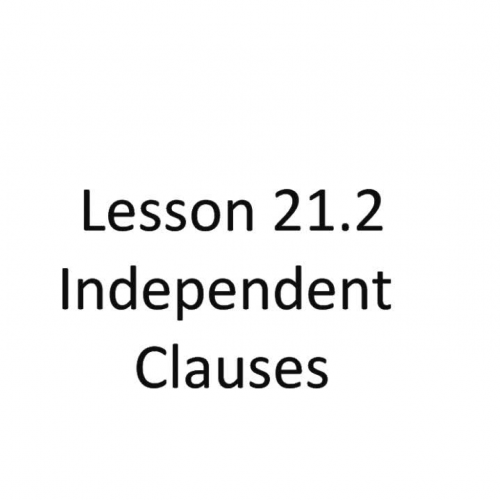 Lesson 21.2
Independent
Clauses